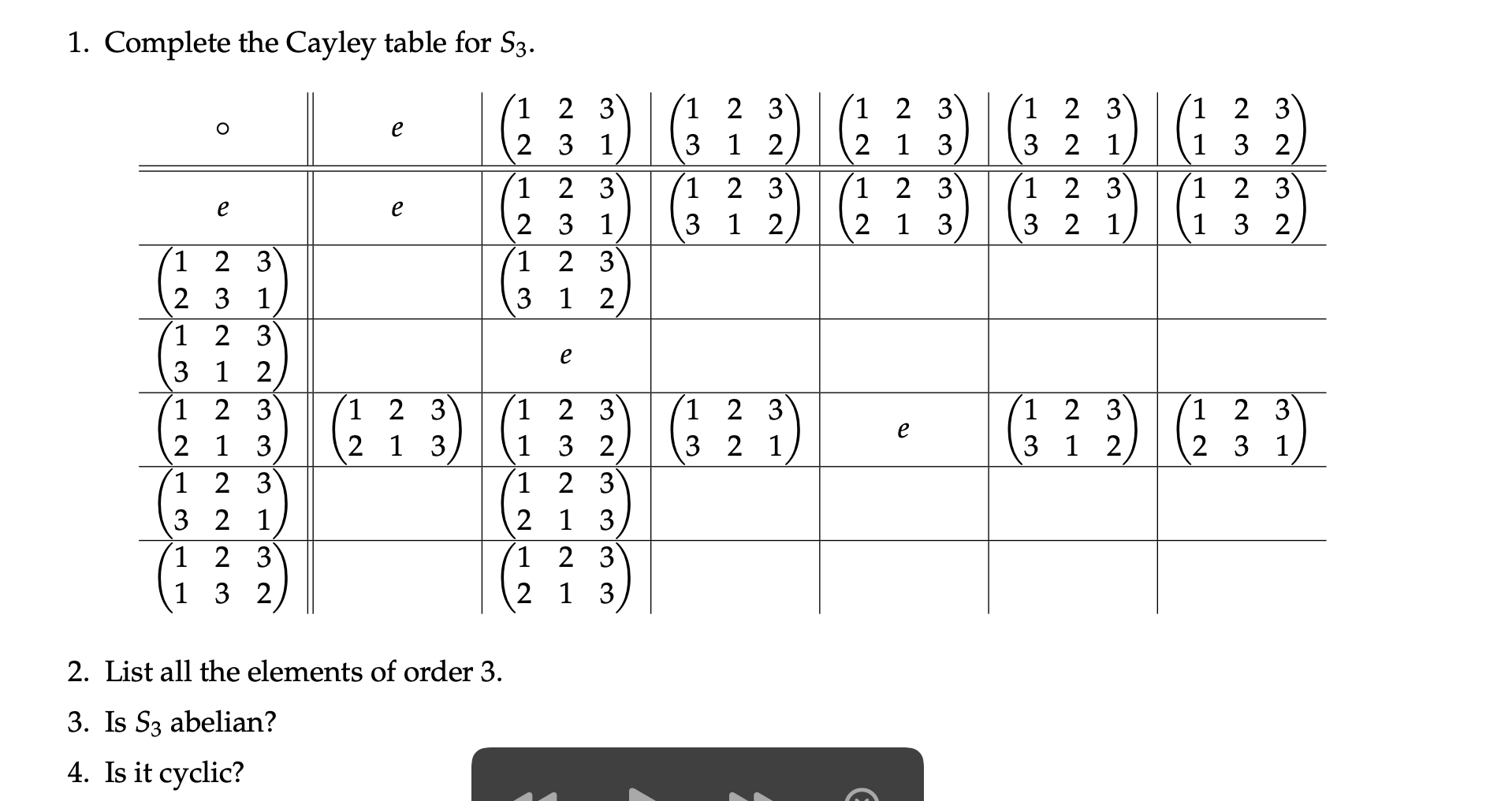 1. Complete the Cayley table for $S_3$.

| $\circ$ | $e$ | $\begin{pmatrix}1&2&3\\2&3&1\end{pmatrix}$ | $\begin{pmatrix}1&2&3\\3&1&2\end{pmatrix}$ | $\begin{pmatrix}1&2&3\\2&1&3\end{pmatrix}$ | $\begin{pmatrix}1&2&3\\3&2&1\end{pmatrix}$ | $\begin{pmatrix}1&2&3\\1&3&2\end{pmatrix}$ |
|---|---|---|---|---|---|---|
| $e$ | $e$ | $\begin{pmatrix}1&2&3\\2&3&1\end{pmatrix}$ | $\begin{pmatrix}1&2&3\\3&1&2\end{pmatrix}$ | $\begin{pmatrix}1&2&3\\2&1&3\end{pmatrix}$ | $\begin{pmatrix}1&2&3\\3&2&1\end{pmatrix}$ | $\begin{pmatrix}1&2&3\\1&3&2\end{pmatrix}$ |
| $\begin{pmatrix}1&2&3\\2&3&1\end{pmatrix}$ | | $\begin{pmatrix}1&2&3\\3&1&2\end{pmatrix}$ | | | | |
| $\begin{pmatrix}1&2&3\\3&1&2\end{pmatrix}$ | | $e$ | | | | |
| $\begin{pmatrix}1&2&3\\2&1&3\end{pmatrix}$ | $\begin{pmatrix}1&2&3\\2&1&3\end{pmatrix}$ | $\begin{pmatrix}1&2&3\\1&3&2\end{pmatrix}$ | $\begin{pmatrix}1&2&3\\3&2&1\end{pmatrix}$ | $e$ | $\begin{pmatrix}1&2&3\\3&1&2\end{pmatrix}$ | $\begin{pmatrix}1&2&3\\2&3&1\end{pmatrix}$ |
| $\begin{pmatrix}1&2&3\\3&2&1\end{pmatrix}$ | | $\begin{pmatrix}1&2&3\\2&1&3\end{pmatrix}$ | | | | |
| $\begin{pmatrix}1&2&3\\1&3&2\end{pmatrix}$ | | $\begin{pmatrix}1&2&3\\2&1&3\end{pmatrix}$ | | | | |

2. List all the elements of order 3.

3. Is $S_3$ abelian?

4. Is it cyclic?